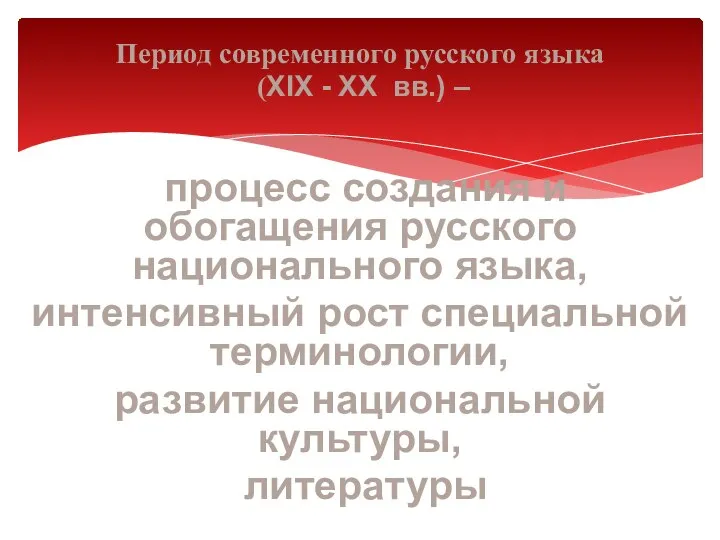 Период современного русского языка (XIX - XX вв.) –

процесс создания и обогащения русского национального языка,

интенсивный рост специальной терминологии,

развитие национальной культуры,

литературы